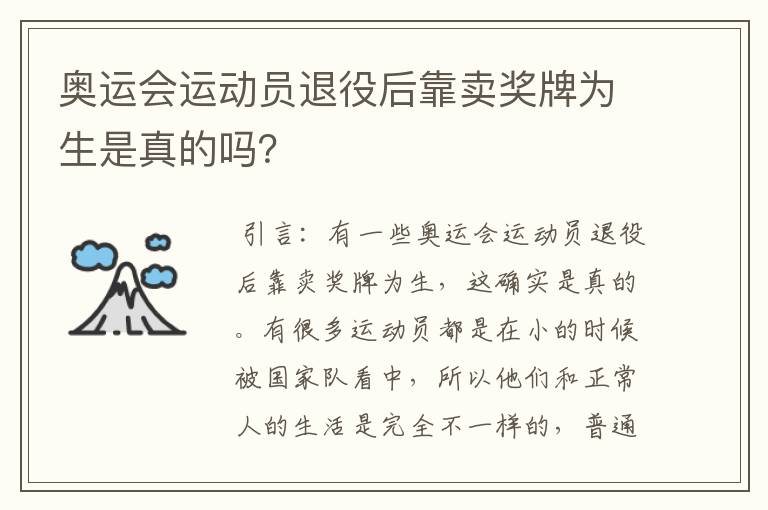 奥运会运动员退役后靠卖奖牌为生是真的吗?

引言：有一些奥运会运动员退役后靠卖奖牌为生，这确实是真的。有很多运动员都是在小的时候被国家队看中，所以他们和正常人的生活是完全不一样的，普通